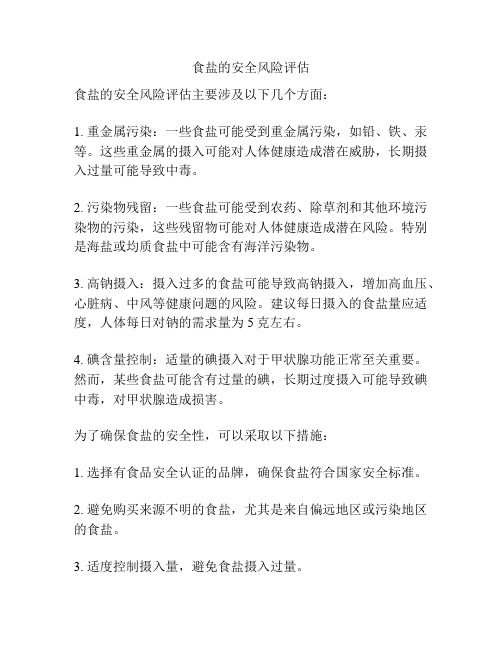 食盐的安全风险评估

食盐的安全风险评估主要涉及以下几个方面：

1. 重金属污染：一些食盐可能受到重金属污染，如铅、铁、汞等。这些重金属的摄入可能对人体健康造成潜在威胁，长期摄入过量可能导致中毒。

2. 污染物残留：一些食盐可能受到农药、除草剂和其他环境污染物的污染，这些残留物可能对人体健康造成潜在风险。特别是海盐或均质食盐中可能含有海洋污染物。

3. 高钠摄入：摄入过多的食盐可能导致高钠摄入，增加高血压、心脏病、中风等健康问题的风险。建议每日摄入的食盐量应适度，人体每日对钠的需求量为 5 克左右。

4. 碘含量控制：适量的碘摄入对于甲状腺功能正常至关重要。然而，某些食盐可能含有过量的碘，长期过度摄入可能导致碘中毒，对甲状腺造成损害。

为了确保食盐的安全性，可以采取以下措施：

1. 选择有食品安全认证的品牌，确保食盐符合国家安全标准。

2. 避免购买来源不明的食盐，尤其是来自偏远地区或污染地区的食盐。

3. 适度控制摄入量，避免食盐摄入过量。